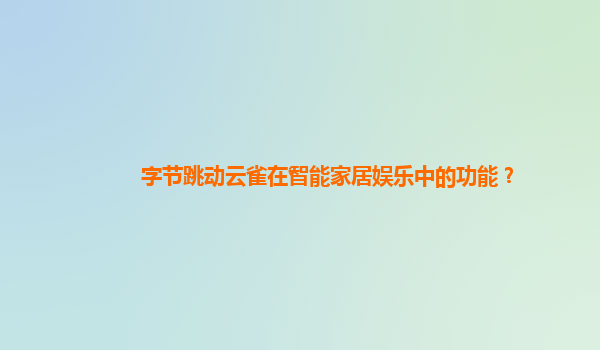 字节跳动云雀在智能家居娱乐中的功能？